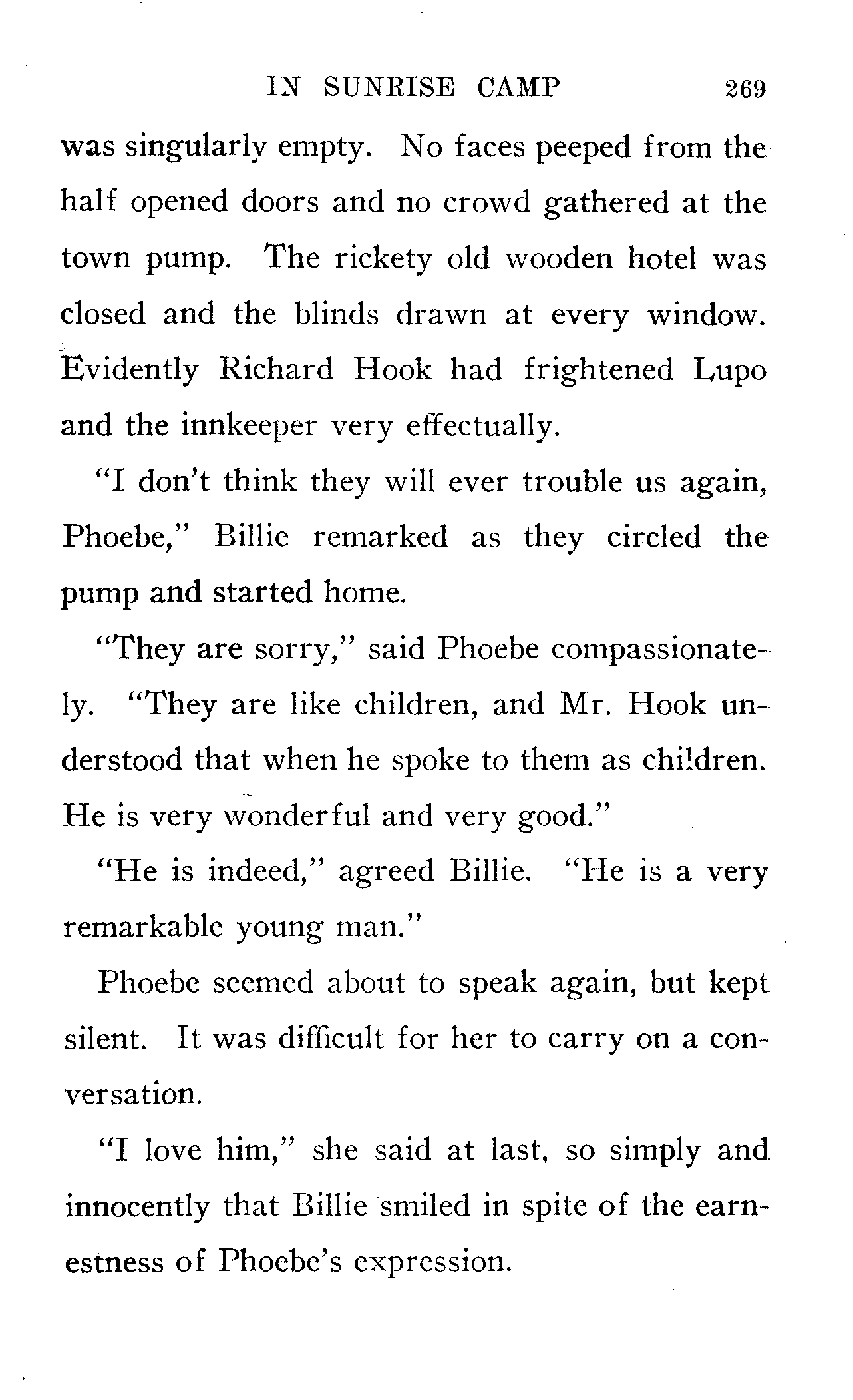 IN SUNRISE CAMP 269

was singularly empty. No faces peeped from the half opened doors and no crowd gathered at the town pump. The rickety old wooden hotel was closed and the blinds drawn at every window. Evidently Richard Hook had frightened Lupo and the innkeeper very effectually.

"I don't think they will ever trouble us again, Phoebe," Billie remarked as they circled the pump and started home.

"They are sorry," said Phoebe compassionately. "They are like children, and Mr. Hook understood that when he spoke to them as children. He is very wonderful and very good."

"He is indeed," agreed Billie. "He is a very remarkable young man."

Phoebe seemed about to speak again, but kept silent. It was difficult for her to carry on a conversation.

"I love him," she said at last, so simply and innocently that Billie smiled in spite of the earnestness of Phoebe's expression.